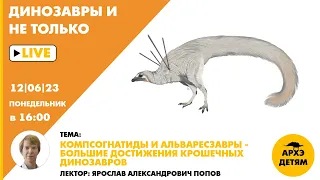 ДИНОЗАВРЫ И НЕ ТОЛЬКО

LIVE

12|06|23
ПОНЕДЕЛЬНИК
в 16:00

ТЕМА:
КОМПСОГНАТИДЫ И АЛЬВАРЕСЗАВРЫ - БОЛЬШИЕ ДОСТИЖЕНИЯ КРОШЕЧНЫХ ДИНОЗАВРОВ
ЛЕКТОР: ЯРОСЛАВ АЛЕКСАНДРОВИЧ ПОПОВ

АРХЭ ДЕТЯМ